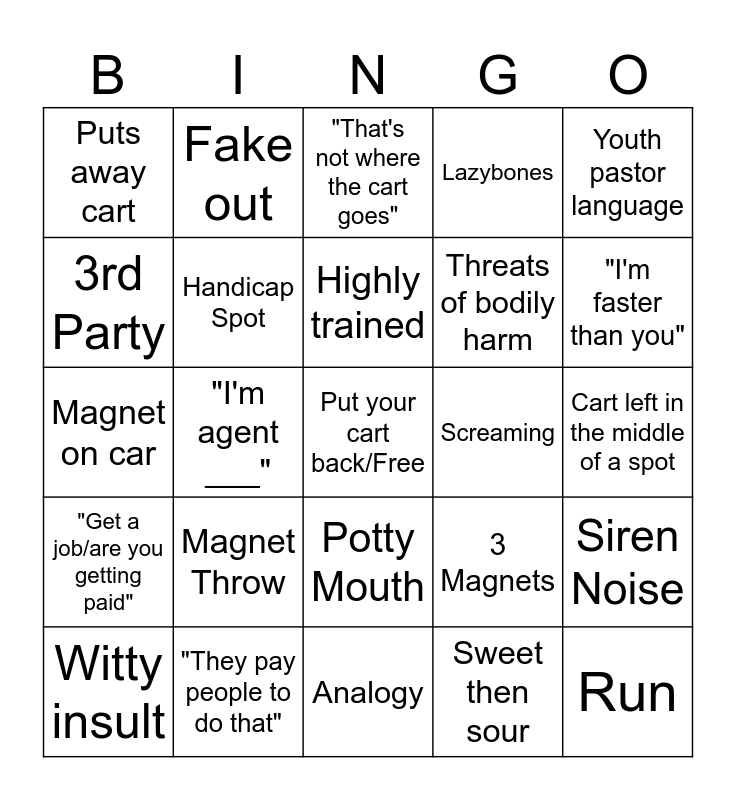 | B | I | N | G | O |
|---|---|---|---|---|
| Puts away cart | Fake out | "That's not where the cart goes" | Lazybones | Youth pastor language |
| 3rd Party | Handicap Spot | Highly trained | Threats of bodily harm | "I'm faster than you" |
| Magnet on car | "I'm agent ___" | Put your cart back/Free | Screaming | Cart left in the middle of a spot |
| "Get a job/are you getting paid" | Magnet Throw | Potty Mouth | 3 Magnets | Siren Noise |
| Witty insult | "They pay people to do that" | Analogy | Sweet then sour | Run |